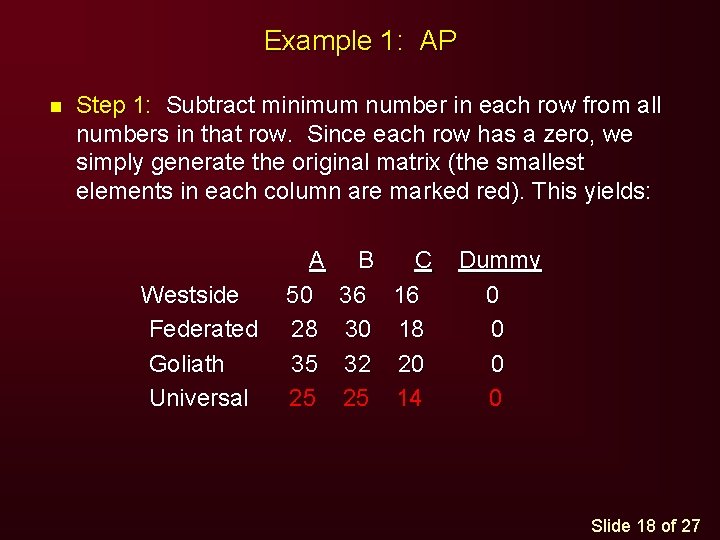 Example 1: AP

■ Step 1: Subtract minimum number in each row from all numbers in that row. Since each row has a zero, we simply generate the original matrix (the smallest elements in each column are marked red). This yields:

| | A | B | C | Dummy |
|---|---|---|---|---|
| Westside | 50 | 36 | 16 | 0 |
| Federated | 28 | 30 | 18 | 0 |
| Goliath | 35 | 32 | 20 | 0 |
| Universal | 25 | 25 | 14 | 0 |

Slide 18 of 27